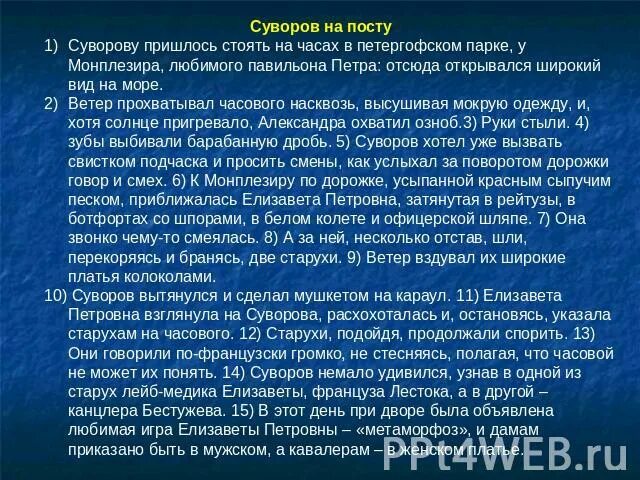 Суворов на посту

1) Суворову пришлось стоять на часах в петергофском парке, у Монплезира, любимого павильона Петра: отсюда открывался широкий вид на море.

2) Ветер прохватывал часового насквозь, высушивая мокрую одежду, и, хотя солнце пригревало, Александра охватил озноб.3) Руки стыли. 4) зубы выбивали барабанную дробь. 5) Суворов хотел уже вызвать свистком подчаска и просить смены, как услыхал за поворотом дорожки говор и смех. 6) К Монплезиру по дорожке, усыпанной красным сыпучим песком, приближалась Елизавета Петровна, затянутая в рейтузы, в ботфортах со шпорами, в белом колете и офицерской шляпе. 7) Она звонко чему-то смеялась. 8) А за ней, несколько отстав, шли, перекоряясь и бранясь, две старухи. 9) Ветер вздувал их широкие платья колоколами.

10) Суворов вытянулся и сделал мушкетом на караул. 11) Елизавета Петровна взглянула на Суворова, расхохоталась и, остановясь, указала старухам на часового. 12) Старухи, подойдя, продолжали спорить. 13) Они говорили по-французски громко, не стесняясь, полагая, что часовой не может их понять. 14) Суворов немало удивился, узнав в одной из старух лейб-медика Елизаветы, француза Лестока, а в другой – канцлера Бестужева. 15) В этот день при дворе была объявлена любимая игра Елизаветы Петровны – «метаморфоз», и дамам приказано быть в мужском, а кавалерам – в женском платье.

PPt4WEB.ru